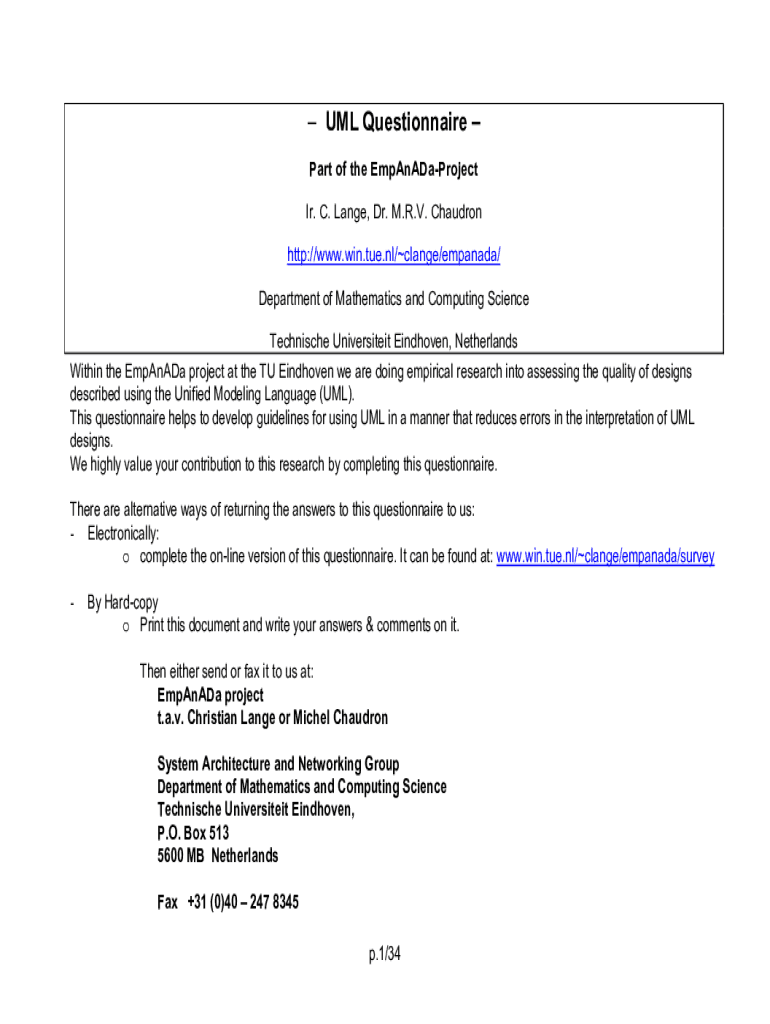 – UML Questionnaire –

Part of the EmpAnADa-Project

Ir. C. Lange, Dr. M.R.V. Chaudron

http://www.win.tue.nl/~clange/empanada/

Department of Mathematics and Computing Science

Technische Universiteit Eindhoven, Netherlands

Within the EmpAnADa project at the TU Eindhoven we are doing empirical research into assessing the quality of designs described using the Unified Modeling Language (UML).
This questionnaire helps to develop guidelines for using UML in a manner that reduces errors in the interpretation of UML designs.
We highly value your contribution to this research by completing this questionnaire.

There are alternative ways of returning the answers to this questionnaire to us:
- Electronically:
o complete the on-line version of this questionnaire. It can be found at: www.win.tue.nl/~clange/empanada/survey

- By Hard-copy
o Print this document and write your answers & comments on it.

Then either send or fax it to us at:
EmpAnADa project
t.a.v. Christian Lange or Michel Chaudron

System Architecture and Networking Group
Department of Mathematics and Computing Science
Technische Universiteit Eindhoven,
P.O. Box 513
5600 MB Netherlands

Fax +31 (0)40 – 247 8345

p.1/34